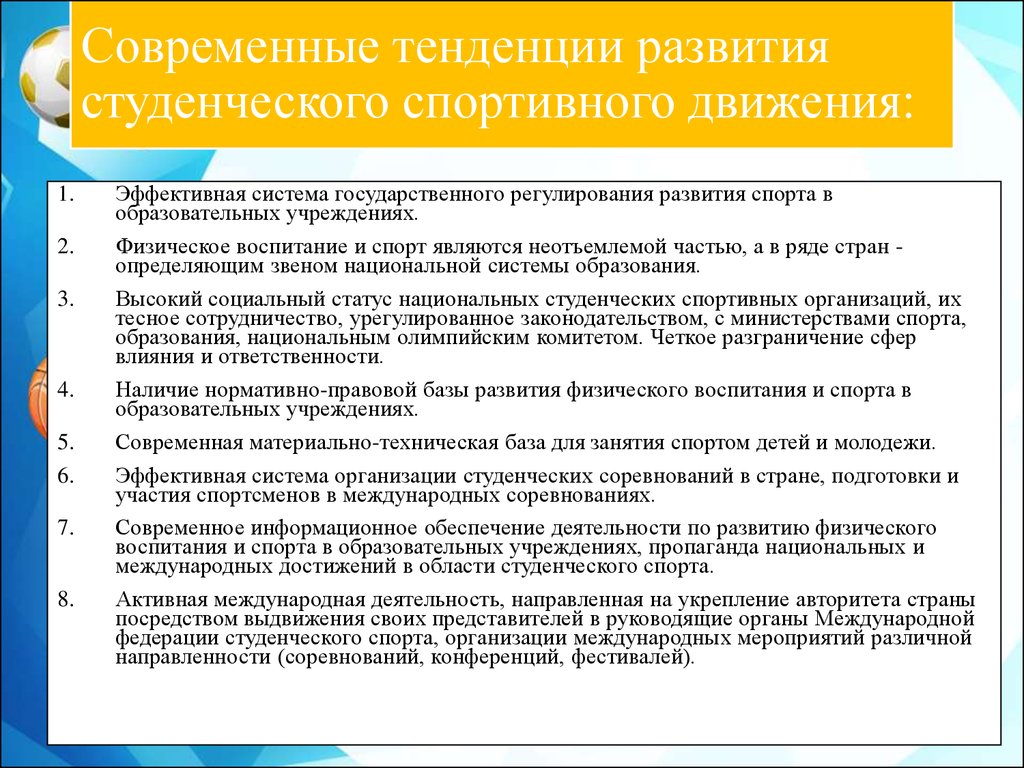 Современные тенденции развития студенческого спортивного движения:

1. Эффективная система государственного регулирования развития спорта в образовательных учреждениях.

2. Физическое воспитание и спорт являются неотъемлемой частью, а в ряде стран - определяющим звеном национальной системы образования.

3. Высокий социальный статус национальных студенческих спортивных организаций, их тесное сотрудничество, урегулированное законодательством, с министерствами спорта, образования, национальным олимпийским комитетом. Четкое разграничение сфер влияния и ответственности.

4. Наличие нормативно-правовой базы развития физического воспитания и спорта в образовательных учреждениях.

5. Современная материально-техническая база для занятия спортом детей и молодежи.

6. Эффективная система организации студенческих соревнований в стране, подготовки и участия спортсменов в международных соревнованиях.

7. Современное информационное обеспечение деятельности по развитию физического воспитания и спорта в образовательных учреждениях, пропаганда национальных и международных достижений в области студенческого спорта.

8. Активная международная деятельность, направленная на укрепление авторитета страны посредством выдвижения своих представителей в руководящие органы Международной федерации студенческого спорта, организации международных мероприятий различной направленности (соревнований, конференций, фестивалей).